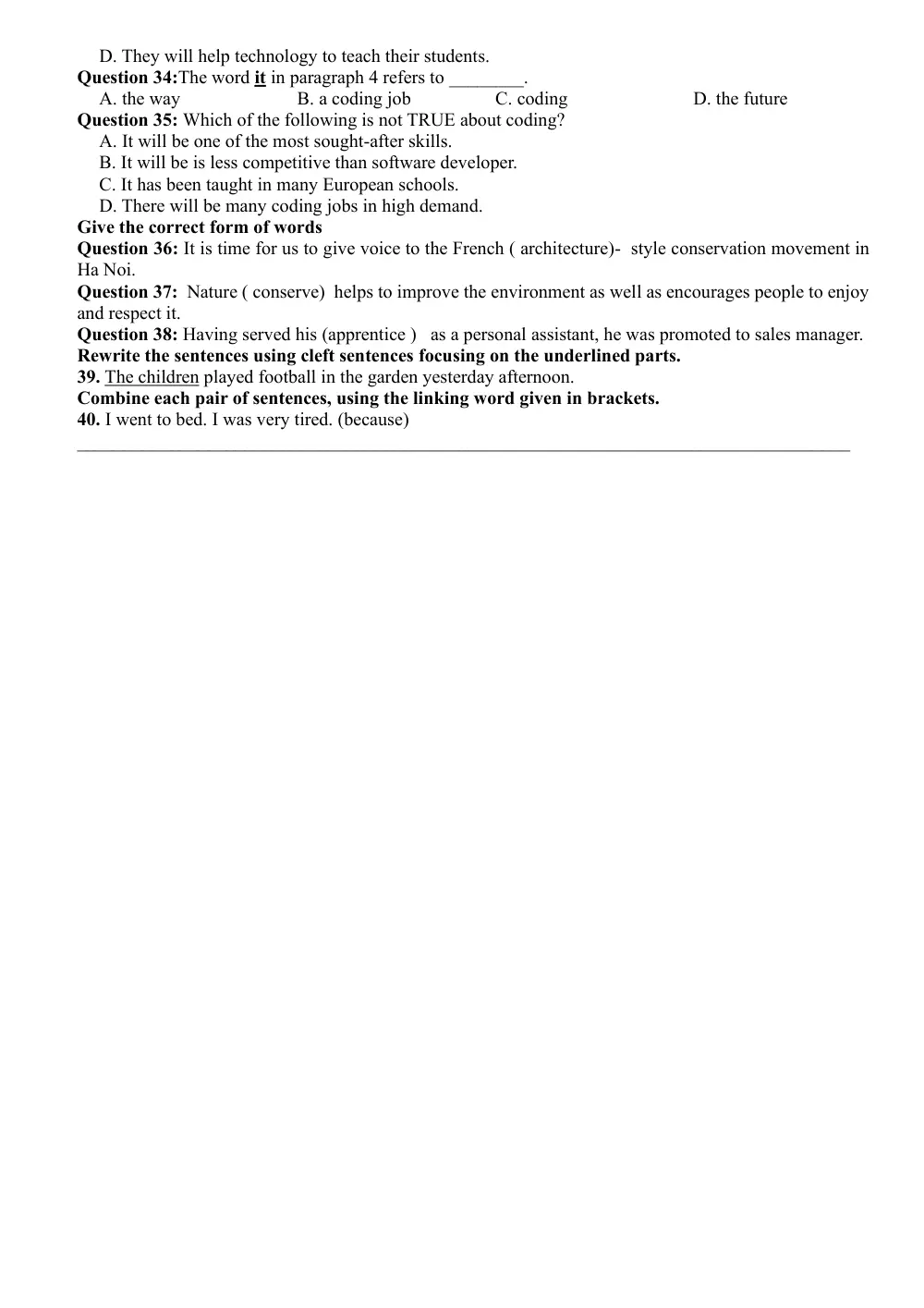 D. They will help technology to teach their students.

Question 34:The word it in paragraph 4 refers to ____.

A. the way B. a coding job C. coding D. the future

Question 35: Which of the following is not TRUE about coding?

A. It will be one of the most sought-after skills.

B. It will be is less competitive than software developer.

C. It has been taught in many European schools.

D. There will be many coding jobs in high demand.

Give the correct form of words

Question 36: It is time for us to give voice to the French ( architecture)- style conservation movement in Ha Noi.

Question 37: Nature ( conserve) helps to improve the environment as well as encourages people to enjoy and respect it.

Question 38: Having served his (apprentice ) as a personal assistant, he was promoted to sales manager.

Rewrite the sentences using cleft sentences focusing on the underlined parts.

39. The children played football in the garden yesterday afternoon.

Combine each pair of sentences, using the linking word given in brackets.

40. I went to bed. I was very tired. (because)

____